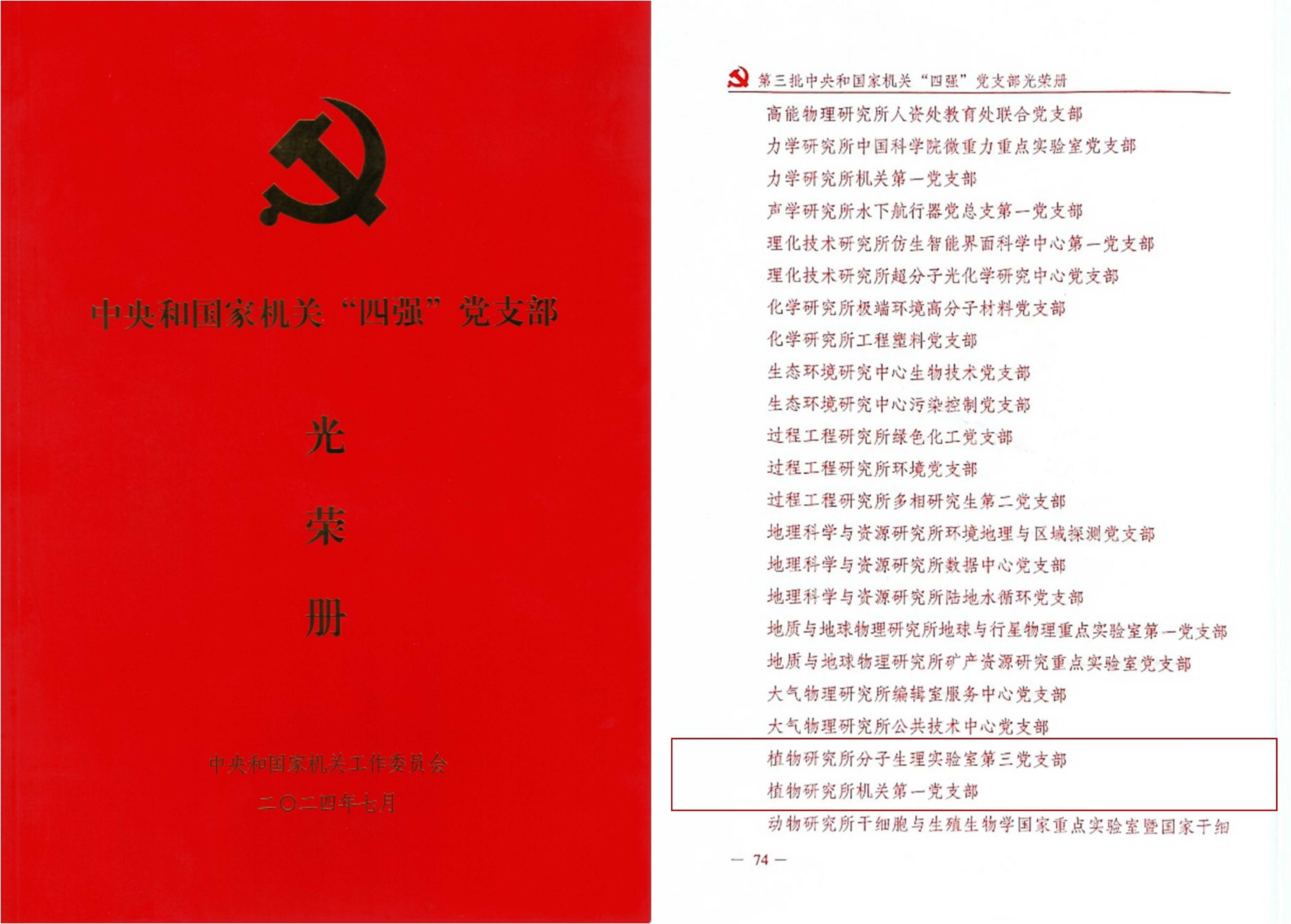 中央和国家机关“四强”党支部

光

荣

册

中央和国家机关工作委员会

二〇二四年七月

第三批中央和国家机关“四强”党支部光荣册

高能物理研究所人资处教育处联合党支部

力学研究所中国科学院微重力重点实验室党支部

力学研究所机关第一党支部

声学研究所水下航行器党总支第一党支部

理化技术研究所仿生智能界面科学中心第一党支部

理化技术研究所超分子光化学研究中心党支部

化学研究所极端环境高分子材料党支部

化学研究所工程塑料党支部

生态环境研究中心生物技术党支部

生态环境研究中心污染控制党支部

过程工程研究所绿色化工党支部

过程工程研究所环境党支部

过程工程研究所多相研究生第二党支部

地理科学与资源研究所环境地理与区域探测党支部

地理科学与资源研究所数据中心党支部

地理科学与资源研究所陆地水循环党支部

地质与地球物理研究所地球与行星物理重点实验室第一党支部

地质与地球物理研究所矿产资源研究重点实验室党支部

大气物理研究所编辑室服务中心党支部

大气物理研究所公共技术中心党支部

植物研究所分子生理实验室第三党支部

植物研究所机关第一党支部

动物研究所干细胞与生殖生物学国家重点实验室暨国家干细

— 74 —